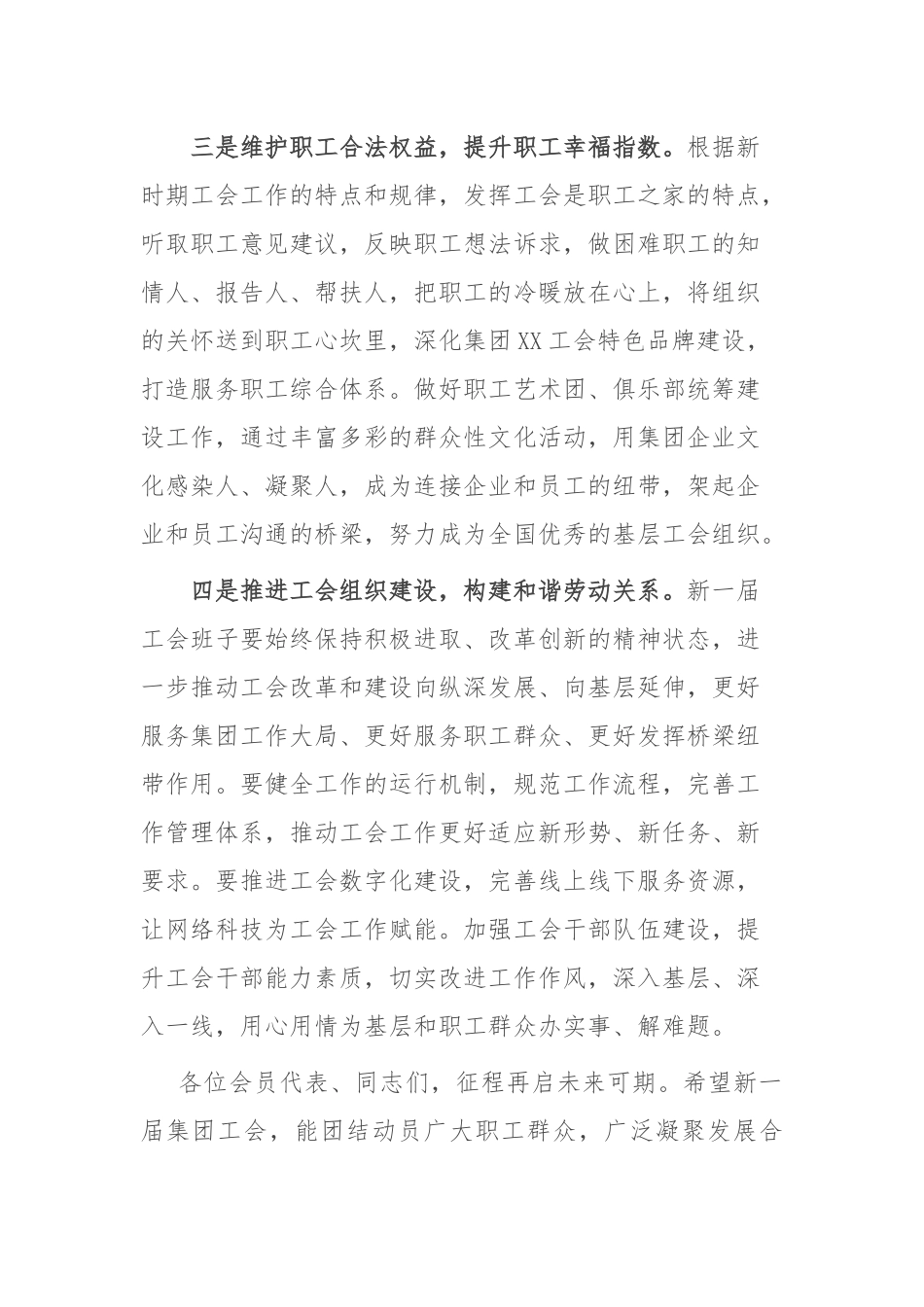 三是维护职工合法权益，提升职工幸福指数。根据新时期工会工作的特点和规律，发挥工会是职工之家的特点，听取职工意见建议，反映职工想法诉求，做困难职工的知情人、报告人、帮扶人，把职工的冷暖放在心上，将组织的关怀送到职工心坎里，深化集团XX工会特色品牌建设，打造服务职工综合体系。做好职工艺术团、俱乐部统筹建设工作，通过丰富多彩的群众性文化活动，用集团企业文化感染人、凝聚人，成为连接企业和员工的纽带，架起企业和员工沟通的桥梁，努力成为全国优秀的基层工会组织。

四是推进工会组织建设，构建和谐劳动关系。新一届工会班子要始终保持积极进取、改革创新的精神状态，进一步推动工会改革和建设向纵深发展、向基层延伸，更好服务集团工作大局、更好服务职工群众、更好发挥桥梁纽带作用。要健全工作的运行机制，规范工作流程，完善工作管理体系，推动工会工作更好适应新形势、新任务、新要求。要推进工会数字化建设，完善线上线下服务资源，让网络科技为工会工作赋能。加强工会干部队伍建设，提升工会干部能力素质，切实改进工作作风，深入基层、深入一线，用心用情为基层和职工群众办实事、解难题。

各位会员代表、同志们，征程再启未来可期。希望新一届集团工会，能团结动员广大职工群众，广泛凝聚发展合